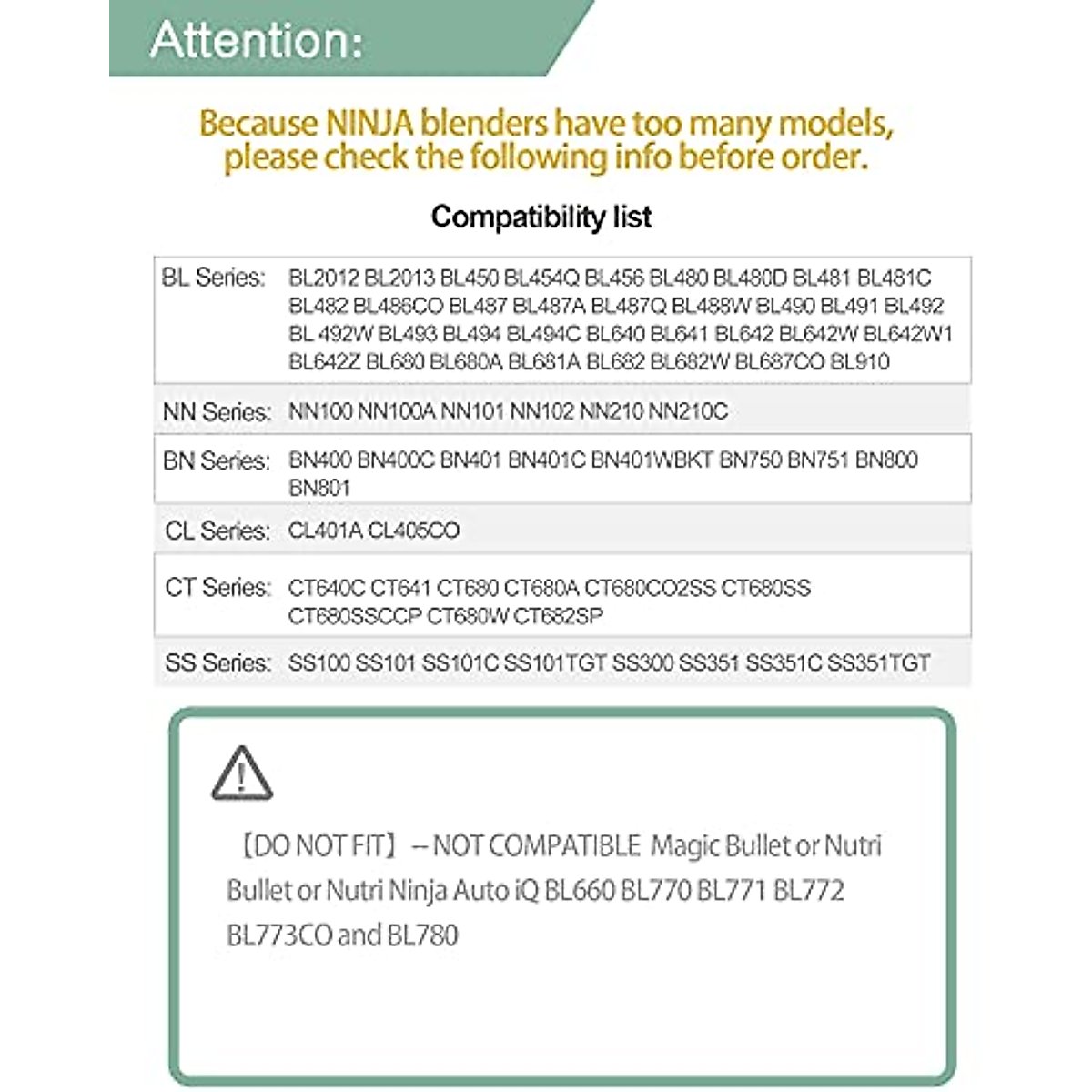 Attention:

Because NINJA blenders have too many models, please check the following info before order.

Compatibility list

| BL Series: | BL2012 BL2013 BL450 BL454Q BL456 BL480 BL480D BL481 BL481C BL482 BL486CO BL487 BL487A BL487Q BL488W BL490 BL491 BL492 BL 492W BL493 BL494 BL494C BL640 BL641 BL642 BL642W BL642W1 BL642Z BL680 BL680A BL681A BL682 BL682W BL687CO BL910 |
|---|---|
| NN Series: | NN100 NN100A NN101 NN102 NN210 NN210C |
| BN Series: | BN400 BN400C BN401 BN401C BN401WBKT BN750 BN751 BN800 BN801 |
| CL Series: | CL401A CL405CO |
| CT Series: | CT640C CT641 CT680 CT680A CT680CO2SS CT680SS CT680SSCCP CT680W CT682SP |
| SS Series: | SS100 SS101 SS101C SS101TGT SS300 SS351 SS351C SS351TGT |

【DO NOT FIT】-- NOT COMPATIBLE Magic Bullet or Nutri Bullet or Nutri Ninja Auto iQ BL660 BL770 BL771 BL772 BL773CO and BL780